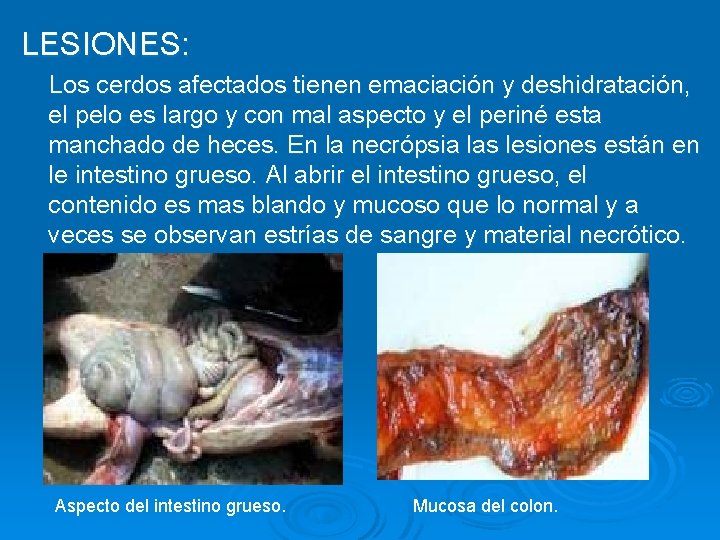 LESIONES:

Los cerdos afectados tienen emaciación y deshidratación, el pelo es largo y con mal aspecto y el periné esta manchado de heces. En la necrópsia las lesiones están en le intestino grueso. Al abrir el intestino grueso, el contenido es mas blando y mucoso que lo normal y a veces se observan estrías de sangre y material necrótico.

Aspecto del intestino grueso.

Mucosa del colon.